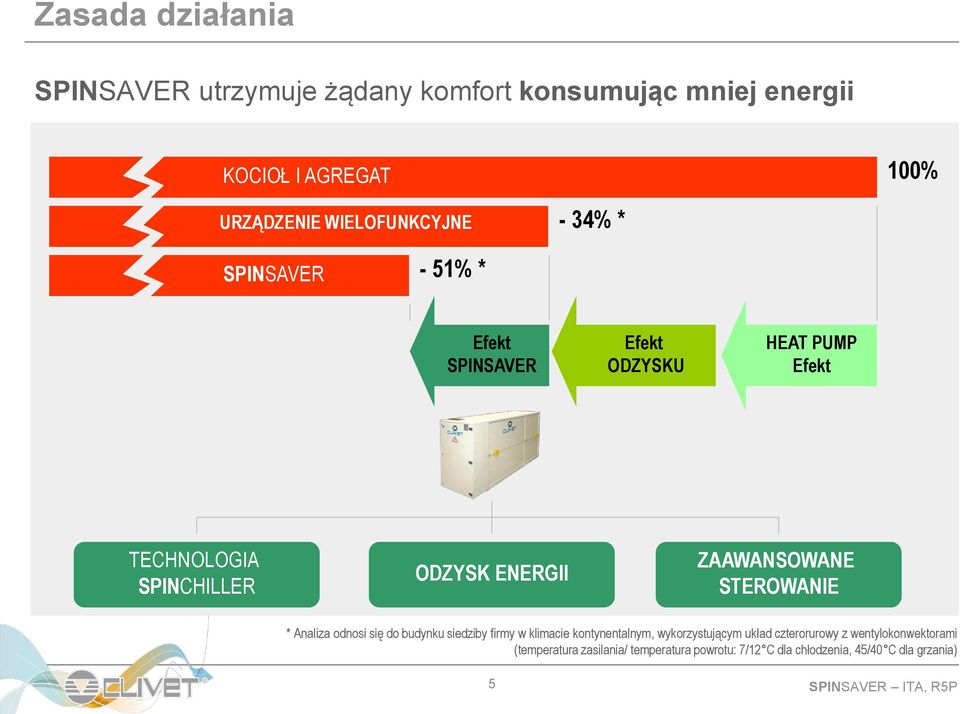 Zasada działania

SPINSAVER utrzymuje żądany komfort konsumując mniej energii

KOCIOŁ I AGREGAT

100%

URZĄDZENIE WIELOFUNKCYJNE

- 34% *

SPINSAVER

- 51% *

Efekt SPINSAVER

Efekt ODZYSKU

HEAT PUMP Efekt

TECHNOLOGIA SPINCHILLER

ODZYSK ENERGII

ZAAWANSOWANE STEROWANIE

* Analiza odnosi się do budynku siedziby firmy w klimacie kontynentalnym, wykorzystującym układ czterorurowy z wentylokonwektorami (temperatura zasilania/ temperatura powrotu: 7/12°C dla chłodzenia, 45/40°C dla grzania)

CLIVET

5

SPINSAVER – ITA, R5P